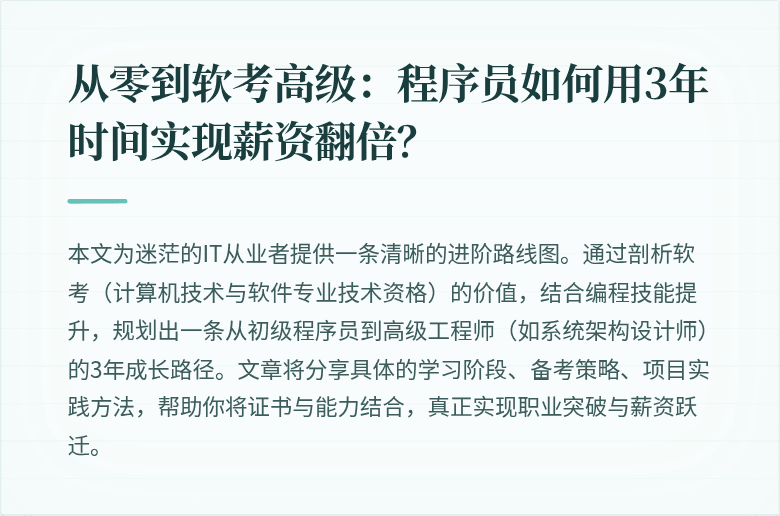 从零到软考高级：程序员如何用3年时间实现薪资翻倍?

本文为迷茫的IT从业者提供一条清晰的进阶路线图。通过剖析软考（计算机技术与软件专业技术资格）的价值，结合编程技能提升，规划出一条从初级程序员到高级工程师（如系统架构设计师）的3年成长路径。文章将分享具体的学习阶段、备考策略、项目实践方法，帮助你将证书与能力结合，真正实现职业突破与薪资跃迁。